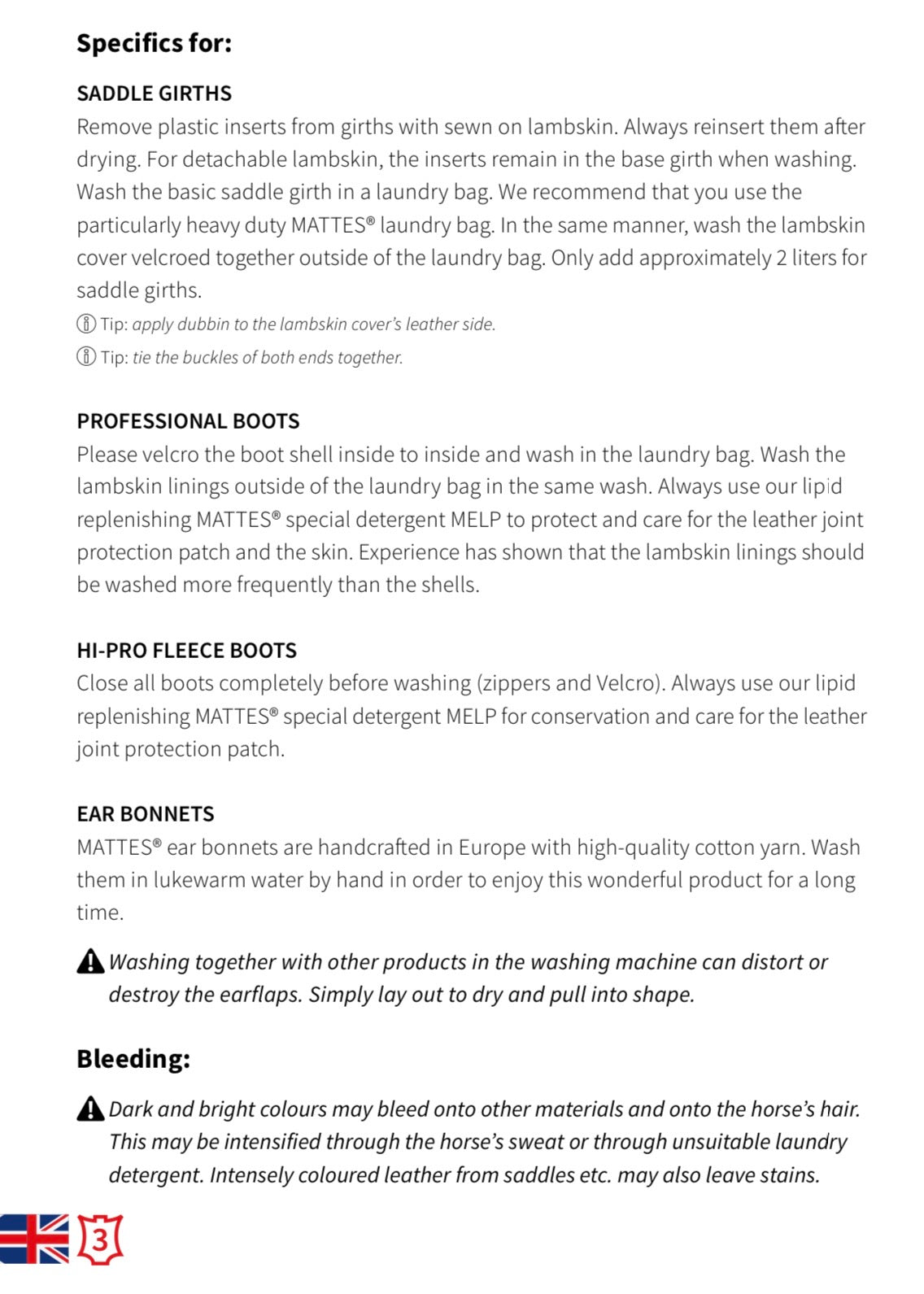 Specifics for:

SADDLE GIRTHS

Remove plastic inserts from girths with sewn on lambskin. Always reinsert them after drying. For detachable lambskin, the inserts remain in the base girth when washing. Wash the basic saddle girth in a laundry bag. We recommend that you use the particularly heavy duty MATTES® laundry bag. In the same manner, wash the lambskin cover velcroed together outside of the laundry bag. Only add approximately 2 liters for saddle girths.

Tip: apply dubbin to the lambskin cover's leather side.

Tip: tie the buckles of both ends together.

PROFESSIONAL BOOTS

Please velcro the boot shell inside to inside and wash in the laundry bag. Wash the lambskin linings outside of the laundry bag in the same wash. Always use our lipid replenishing MATTES® special detergent MELP to protect and care for the leather joint protection patch and the skin. Experience has shown that the lambskin linings should be washed more frequently than the shells.

HI-PRO FLEECE BOOTS

Close all boots completely before washing (zippers and Velcro). Always use our lipid replenishing MATTES® special detergent MELP for conservation and care for the leather joint protection patch.

EAR BONNETS

MATTES® ear bonnets are handcrafted in Europe with high-quality cotton yarn. Wash them in lukewarm water by hand in order to enjoy this wonderful product for a long time.

Washing together with other products in the washing machine can distort or destroy the earflaps. Simply lay out to dry and pull into shape.

Bleeding:

Dark and bright colours may bleed onto other materials and onto the horse's hair. This may be intensified through the horse's sweat or through unsuitable laundry detergent. Intensely coloured leather from saddles etc. may also leave stains.

3